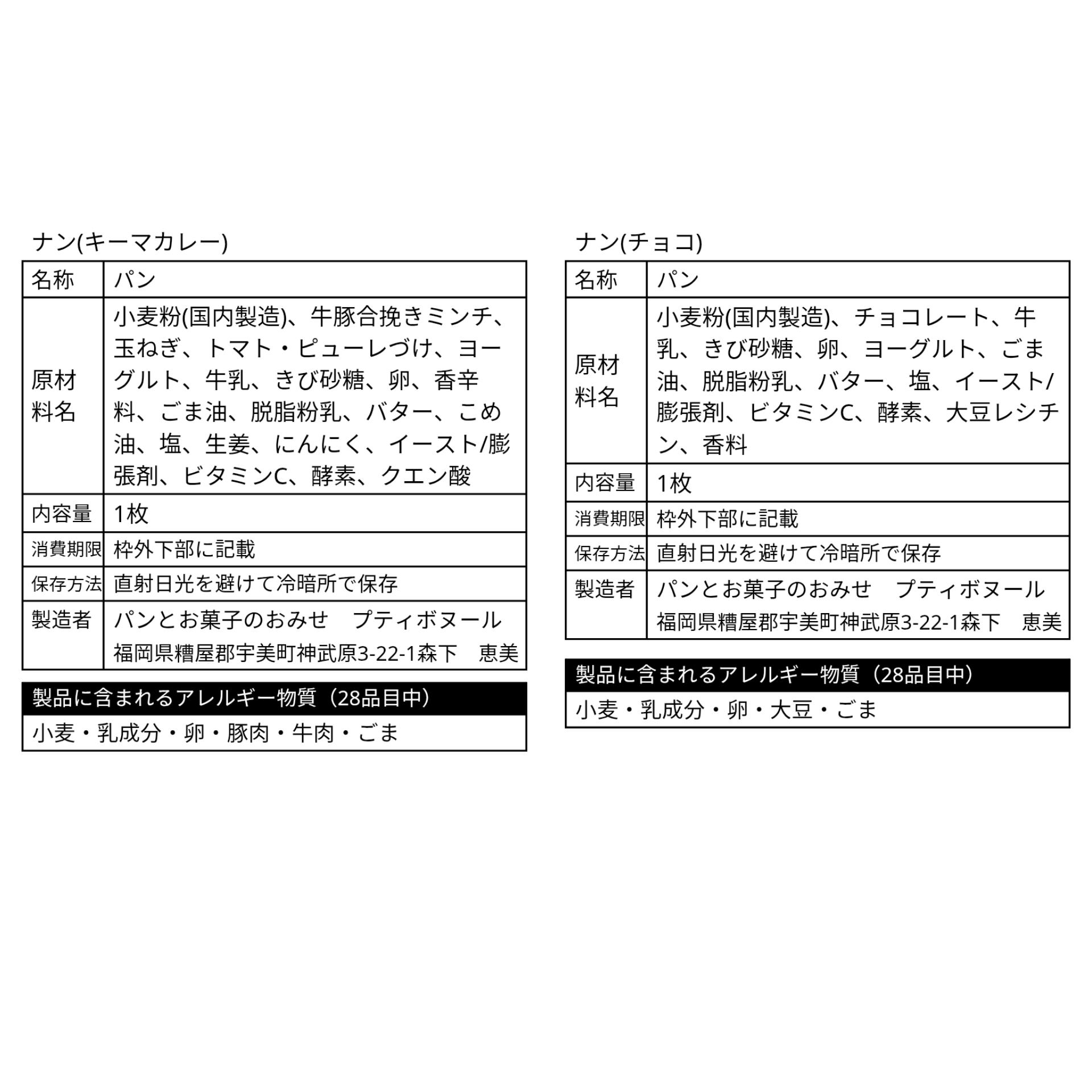 ナン(キーマカレー)

| 名称 | パン |
|---|---|
| 原材料名 | 小麦粉(国内製造)、牛豚合挽きミンチ、玉ねぎ、トマト・ピューレづけ、ヨーグルト、牛乳、きび砂糖、卵、香辛料、ごま油、脱脂粉乳、バター、こめ油、塩、生姜、にんにく、イースト/膨張剤、ビタミンC、酵素、クエン酸 |
| 内容量 | 1枚 |
| 消費期限 | 枠外下部に記載 |
| 保存方法 | 直射日光を避けて冷暗所で保存 |
| 製造者 | パンとお菓子のおみせ　プティボヌール 福岡県糟屋郡宇美町神武原3-22-1森下　恵美 |

製品に含まれるアレルギー物質（28品目中）
小麦・乳成分・卵・豚肉・牛肉・ごま

ナン(チョコ)

| 名称 | パン |
|---|---|
| 原材料名 | 小麦粉(国内製造)、チョコレート、牛乳、きび砂糖、卵、ヨーグルト、ごま油、脱脂粉乳、バター、塩、イースト/膨張剤、ビタミンC、酵素、大豆レシチン、香料 |
| 内容量 | 1枚 |
| 消費期限 | 枠外下部に記載 |
| 保存方法 | 直射日光を避けて冷暗所で保存 |
| 製造者 | パンとお菓子のおみせ　プティボヌール 福岡県糟屋郡宇美町神武原3-22-1森下　恵美 |

製品に含まれるアレルギー物質（28品目中）
小麦・乳成分・卵・大豆・ごま